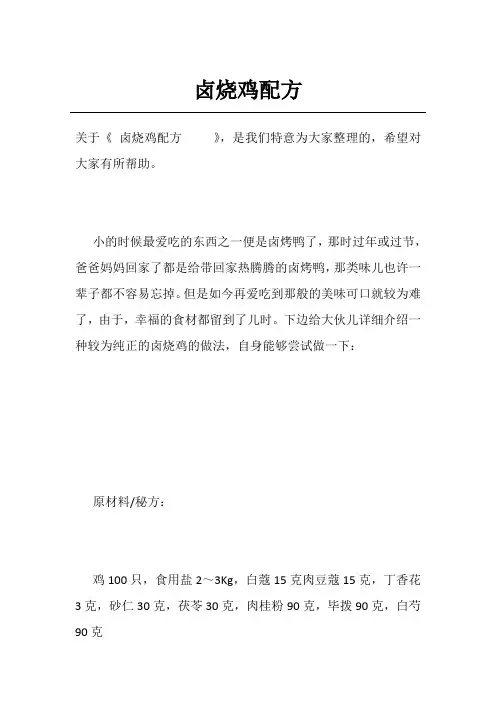 卤烧鸡配方

关于《 卤烧鸡配方 》，是我们特意为大家整理的，希望对大家有所帮助。

小的时候最爱吃的东西之一便是卤烤鸭了，那时过年或过节，爸爸妈妈回家了都是给带回家热腾腾的卤烤鸭，那类味儿也许一辈子都不容易忘掉。但是如今再爱吃到那般的美味可口就较为难了，由于，幸福的食材都留到了儿时。下边给大伙儿详细介绍一种较为纯正的卤烧鸡的做法，自身能够尝试做一下：

原材料/秘方：

鸡 100 只，食用盐 2～3Kg，白蔻 15 克肉豆蔻 15 克，丁香花 3 克，砂仁 30 克，茯苓 30 克，肉桂粉 90 克，毕拨 90 克，白芍 90 克